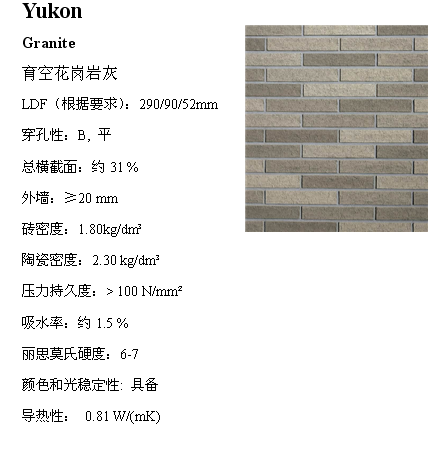 Yukon

Granite

育空花岗岩灰

LDF（根据要求）：290/90/52mm

穿孔性：B，平

总横截面：约31%

外墙：≥20 mm

砖密度：1.80kg/dm³

陶瓷密度：2.30 kg/dm³

压力持久度：> 100 N/mm²

吸水率：约1.5%

丽思莫氏硬度：6-7

颜色和光稳定性: 具备

导热性： 0.81 W/(mK)